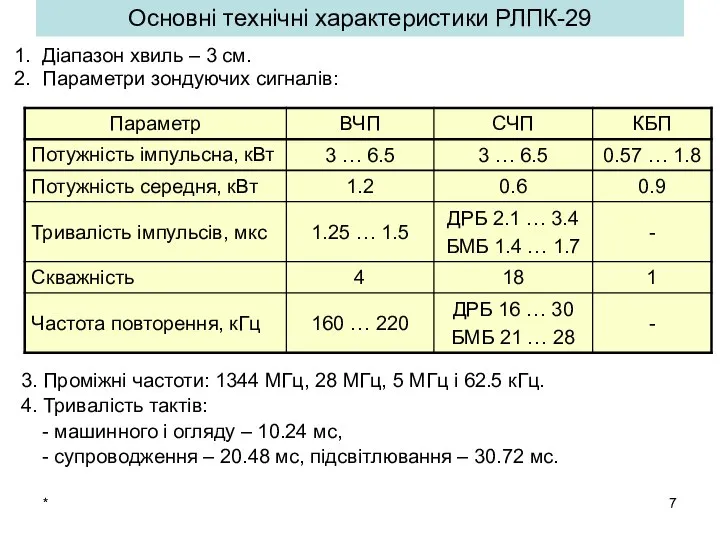 Основні технічні характеристики РЛПК-29

1. Діапазон хвиль – 3 см.
2. Параметри зондуючих сигналів:

| Параметр | ВЧП | СЧП | КБП |
|---|---|---|---|
| Потужність імпульсна, кВт | 3 … 6.5 | 3 … 6.5 | 0.57 … 1.8 |
| Потужність середня, кВт | 1.2 | 0.6 | 0.9 |
| Тривалість імпульсів, мкс | 1.25 … 1.5 | ДРБ 2.1 … 3.4 БМБ 1.4 … 1.7 | - |
| Скважність | 4 | 18 | 1 |
| Частота повторення, кГц | 160 … 220 | ДРБ 16 … 30 БМБ 21 … 28 | - |

3. Проміжні частоти: 1344 МГц, 28 МГц, 5 МГц і 62.5 кГц.
4. Тривалість тактів:
- машинного і огляду – 10.24 мс,
- супроводження – 20.48 мс, підсвітлювання – 30.72 мс.

*
7